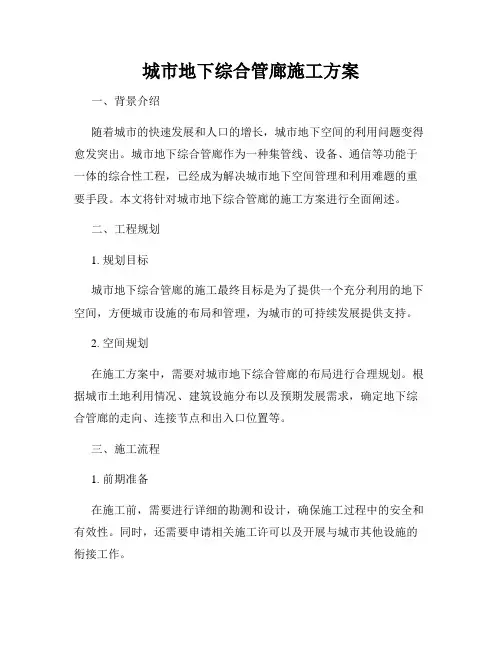 城市地下综合管廊施工方案

一、背景介绍

随着城市的快速发展和人口的增长，城市地下空间的利用问题变得愈发突出。城市地下综合管廊作为一种集管线、设备、通信等功能于一体的综合性工程，已经成为解决城市地下空间管理和利用难题的重要手段。本文将针对城市地下综合管廊的施工方案进行全面阐述。

二、工程规划

1. 规划目标

城市地下综合管廊的施工最终目标是为了提供一个充分利用的地下空间，方便城市设施的布局和管理，为城市的可持续发展提供支持。

2. 空间规划

在施工方案中，需要对城市地下综合管廊的布局进行合理规划。根据城市土地利用情况、建筑设施分布以及预期发展需求，确定地下综合管廊的走向、连接节点和出入口位置等。

三、施工流程

1. 前期准备

在施工前，需要进行详细的勘测和设计，确保施工过程中的安全和有效性。同时，还需要申请相关施工许可以及开展与城市其他设施的衔接工作。